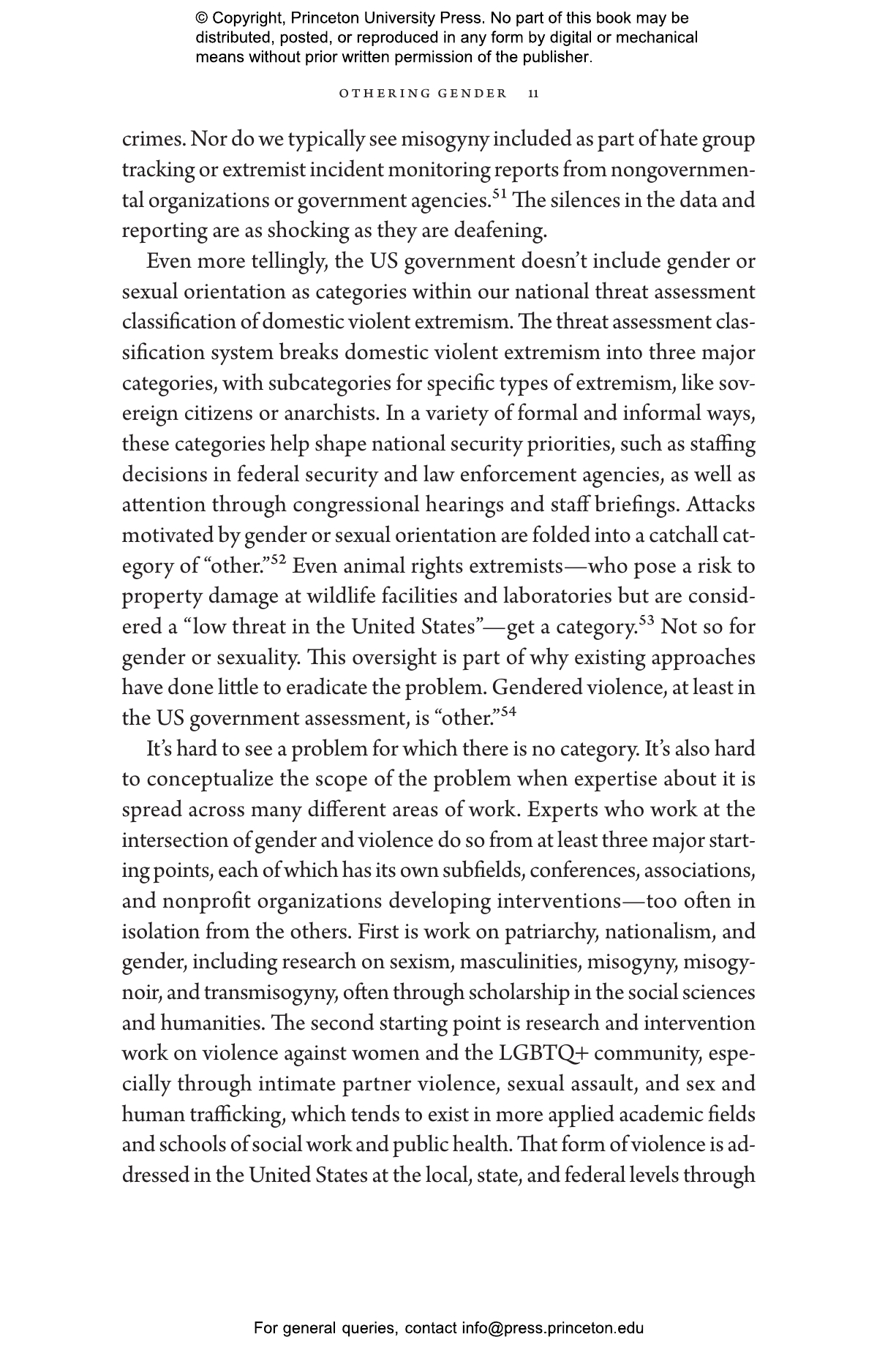 © Copyright, Princeton University Press. No part of this book may be distributed, posted, or reproduced in any form by digital or mechanical means without prior written permission of the publisher.

OTHERING GENDER 11

crimes. Nor do we typically see misogyny included as part of hate group tracking or extremist incident monitoring reports from nongovernmental organizations or government agencies.$^{51}$ The silences in the data and reporting are as shocking as they are deafening.

Even more tellingly, the US government doesn't include gender or sexual orientation as categories within our national threat assessment classification of domestic violent extremism. The threat assessment classification system breaks domestic violent extremism into three major categories, with subcategories for specific types of extremism, like sovereign citizens or anarchists. In a variety of formal and informal ways, these categories help shape national security priorities, such as staffing decisions in federal security and law enforcement agencies, as well as attention through congressional hearings and staff briefings. Attacks motivated by gender or sexual orientation are folded into a catchall category of "other."$^{52}$ Even animal rights extremists—who pose a risk to property damage at wildlife facilities and laboratories but are considered a "low threat in the United States"—get a category.$^{53}$ Not so for gender or sexuality. This oversight is part of why existing approaches have done little to eradicate the problem. Gendered violence, at least in the US government assessment, is "other."$^{54}$

It's hard to see a problem for which there is no category. It's also hard to conceptualize the scope of the problem when expertise about it is spread across many different areas of work. Experts who work at the intersection of gender and violence do so from at least three major starting points, each of which has its own subfields, conferences, associations, and nonprofit organizations developing interventions—too often in isolation from the others. First is work on patriarchy, nationalism, and gender, including research on sexism, masculinities, misogyny, misogynoir, and transmisogyny, often through scholarship in the social sciences and humanities. The second starting point is research and intervention work on violence against women and the LGBTQ+ community, especially through intimate partner violence, sexual assault, and sex and human trafficking, which tends to exist in more applied academic fields and schools of social work and public health. That form of violence is addressed in the United States at the local, state, and federal levels through

For general queries, contact info@press.princeton.edu